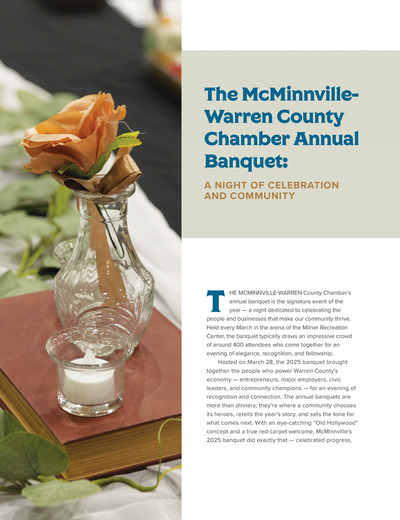 The McMinnville-Warren County Chamber Annual Banquet:

A NIGHT OF CELEBRATION AND COMMUNITY

THE MCMINNVILLE-WARREN County Chamber's annual banquet is the signature event of the year — a night dedicated to celebrating the people and businesses that make our community thrive. Held every March in the arena of the Milner Recreation Center, the banquet typically draws an impressive crowd of around 400 attendees who come together for an evening of elegance, recognition, and fellowship.

Hosted on March 28, the 2025 banquet brought together the people who power Warren County's economy — entrepreneurs, major employers, civic leaders, and community champions — for an evening of recognition and connection. The annual banquets are more than dinners; they're where a community chooses its heroes, retells the year's story, and sets the tone for what comes next. With an eye-catching "Old Hollywood" concept and a true red-carpet welcome, McMinnville's 2025 banquet did exactly that — celebrated progress,